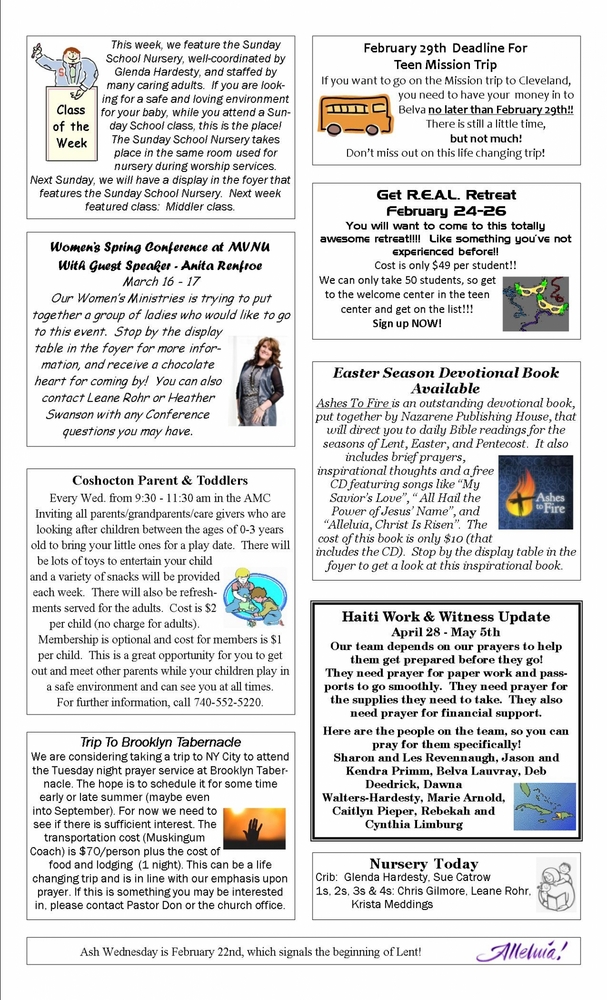 Class of the Week

This week, we feature the Sunday School Nursery, well-coordinated by Glenda Hardesty, and staffed by many caring adults. If you are looking for a safe and loving environment for your baby, while you attend a Sunday School class, this is the place! The Sunday School Nursery takes place in the same room used for nursery during worship services. Next Sunday, we will have a display in the foyer that features the Sunday School Nursery. Next week featured class: Middler class.

Women's Spring Conference at MVNU
With Guest Speaker - Anita Renfroe
March 16 - 17

Our Women's Ministries is trying to put together a group of ladies who would like to go to this event. Stop by the display table in the foyer for more information, and receive a chocolate heart for coming by! You can also contact Leane Rohr or Heather Swanson with any Conference questions you may have.

Coshocton Parent & Toddlers

Every Wed. from 9:30 - 11:30 am in the AMC Inviting all parents/grandparents/care givers who are looking after children between the ages of 0-3 years old to bring your little ones for a play date. There will be lots of toys to entertain your child and a variety of snacks will be provided each week. There will also be refreshments served for the adults. Cost is $2 per child (no charge for adults). Membership is optional and cost for members is $1 per child. This is a great opportunity for you to get out and meet other parents while your children play in a safe environment and can see you at all times. For further information, call 740-552-5220.

Trip To Brooklyn Tabernacle

We are considering taking a trip to NY City to attend the Tuesday night prayer service at Brooklyn Tabernacle. The hope is to schedule it for some time early or late summer (maybe even into September). For now we need to see if there is sufficient interest. The transportation cost (Muskingum Coach) is $70/person plus the cost of food and lodging (1 night). This can be a life changing trip and is in line with our emphasis upon prayer. If this is something you may be interested in, please contact Pastor Don or the church office.

February 29th Deadline For Teen Mission Trip

If you want to go on the Mission trip to Cleveland, you need to have your money in to Belva no later than February 29th!! There is still a little time, but not much! Don't miss out on this life changing trip!

Get R.E.A.L. Retreat
February 24-26

You will want to come to this totally awesome retreat!!!! Like something you've not experienced before!! Cost is only $49 per student!! We can only take 50 students, so get to the welcome center in the teen center and get on the list!!! Sign up NOW!

Easter Season Devotional Book Available

Ashes To Fire is an outstanding devotional book, put together by Nazarene Publishing House, that will direct you to daily Bible readings for the seasons of Lent, Easter, and Pentecost. It also includes brief prayers, inspirational thoughts and a free CD featuring songs like "My Savior's Love", "All Hail the Power of Jesus' Name", and "Alleluia, Christ Is Risen". The cost of this book is only $10 (that includes the CD). Stop by the display table in the foyer to get a look at this inspirational book.

Ashes to Fire

Haiti Work & Witness Update
April 28 - May 5th

Our team depends on our prayers to help them get prepared before they go! They need prayer for paper work and passports to go smoothly. They need prayer for the supplies they need to take. They also need prayer for financial support.

Here are the people on the team, so you can pray for them specifically! Sharon and Les Revennaugh, Jason and Kendra Primm, Belva Lauvray, Deb Deedrick, Dawna Walters-Hardesty, Marie Arnold, Caitlyn Pieper, Rebekah and Cynthia Limburg

Nursery Today
Crib: Glenda Hardesty, Sue Catrow
1s, 2s, 3s & 4s: Chris Gilmore, Leane Rohr, Krista Meddings

Ash Wednesday is February 22nd, which signals the beginning of Lent!

Alleluia!